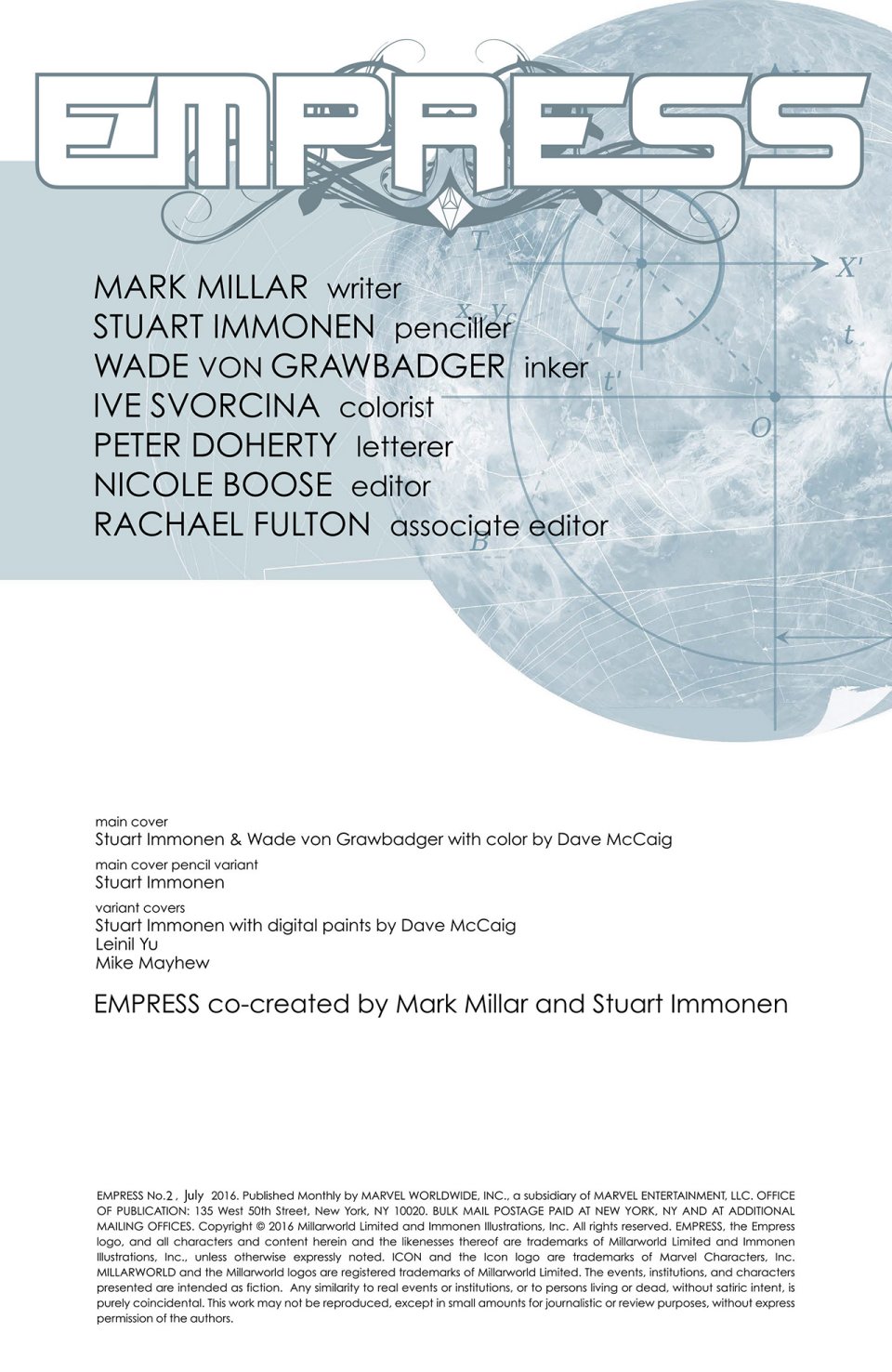 EMPRESS

MARK MILLAR writer
STUART IMMONEN penciller
WADE VON GRAWBADGER inker
IVE SVORCINA colorist
PETER DOHERTY letterer
NICOLE BOOSE editor
RACHAEL FULTON associate editor

main cover
Stuart Immonen & Wade von Grawbadger with color by Dave McCaig
main cover pencil variant
Stuart Immonen
variant covers
Stuart Immonen with digital paints by Dave McCaig
Leinil Yu
Mike Mayhew

EMPRESS co-created by Mark Millar and Stuart Immonen

EMPRESS No.2, July 2016. Published Monthly by MARVEL WORLDWIDE, INC., a subsidiary of MARVEL ENTERTAINMENT, LLC. OFFICE OF PUBLICATION: 135 West 50th Street, New York, NY 10020. BULK MAIL POSTAGE PAID AT NEW YORK, NY AND AT ADDITIONAL MAILING OFFICES. Copyright © 2016 Millarworld Limited and Immonen Illustrations, Inc. All rights reserved. EMPRESS, the Empress logo, and all characters and content herein and the likenesses thereof are trademarks of Millarworld Limited and Immonen Illustrations, Inc., unless otherwise expressly noted. ICON and the Icon logo are trademarks of Marvel Characters, Inc. MILLARWORLD and the Millarworld logos are registered trademarks of Millarworld Limited. The events, institutions, and characters presented are intended as fiction. Any similarity to real events or institutions, or to persons living or dead, without satiric intent, is purely coincidental. This work may not be reproduced, except in small amounts for journalistic or review purposes, without express permission of the authors.